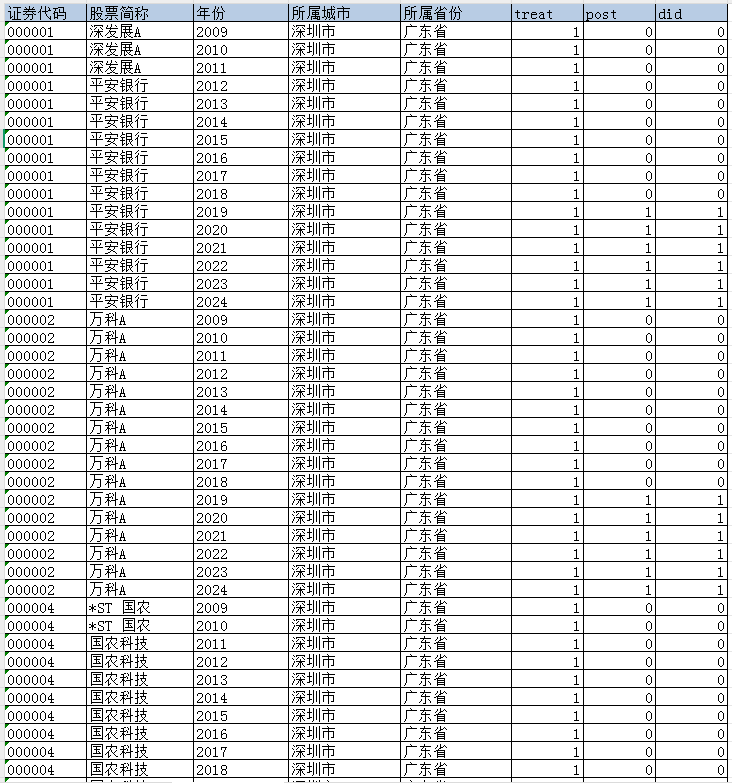 | 证券代码 | 股票简称 | 年份 | 所属城市 | 所属省份 | treat | post | did |
|---|---|---|---|---|---|---|---|
| 000001 | 深发展A | 2009 | 深圳市 | 广东省 | 1 | 0 | 0 |
| 000001 | 深发展A | 2010 | 深圳市 | 广东省 | 1 | 0 | 0 |
| 000001 | 深发展A | 2011 | 深圳市 | 广东省 | 1 | 0 | 0 |
| 000001 | 平安银行 | 2012 | 深圳市 | 广东省 | 1 | 0 | 0 |
| 000001 | 平安银行 | 2013 | 深圳市 | 广东省 | 1 | 0 | 0 |
| 000001 | 平安银行 | 2014 | 深圳市 | 广东省 | 1 | 0 | 0 |
| 000001 | 平安银行 | 2015 | 深圳市 | 广东省 | 1 | 0 | 0 |
| 000001 | 平安银行 | 2016 | 深圳市 | 广东省 | 1 | 0 | 0 |
| 000001 | 平安银行 | 2017 | 深圳市 | 广东省 | 1 | 0 | 0 |
| 000001 | 平安银行 | 2018 | 深圳市 | 广东省 | 1 | 0 | 0 |
| 000001 | 平安银行 | 2019 | 深圳市 | 广东省 | 1 | 1 | 1 |
| 000001 | 平安银行 | 2020 | 深圳市 | 广东省 | 1 | 1 | 1 |
| 000001 | 平安银行 | 2021 | 深圳市 | 广东省 | 1 | 1 | 1 |
| 000001 | 平安银行 | 2022 | 深圳市 | 广东省 | 1 | 1 | 1 |
| 000001 | 平安银行 | 2023 | 深圳市 | 广东省 | 1 | 1 | 1 |
| 000001 | 平安银行 | 2024 | 深圳市 | 广东省 | 1 | 1 | 1 |
| 000002 | 万科A | 2009 | 深圳市 | 广东省 | 1 | 0 | 0 |
| 000002 | 万科A | 2010 | 深圳市 | 广东省 | 1 | 0 | 0 |
| 000002 | 万科A | 2011 | 深圳市 | 广东省 | 1 | 0 | 0 |
| 000002 | 万科A | 2012 | 深圳市 | 广东省 | 1 | 0 | 0 |
| 000002 | 万科A | 2013 | 深圳市 | 广东省 | 1 | 0 | 0 |
| 000002 | 万科A | 2014 | 深圳市 | 广东省 | 1 | 0 | 0 |
| 000002 | 万科A | 2015 | 深圳市 | 广东省 | 1 | 0 | 0 |
| 000002 | 万科A | 2016 | 深圳市 | 广东省 | 1 | 0 | 0 |
| 000002 | 万科A | 2017 | 深圳市 | 广东省 | 1 | 0 | 0 |
| 000002 | 万科A | 2018 | 深圳市 | 广东省 | 1 | 0 | 0 |
| 000002 | 万科A | 2019 | 深圳市 | 广东省 | 1 | 1 | 1 |
| 000002 | 万科A | 2020 | 深圳市 | 广东省 | 1 | 1 | 1 |
| 000002 | 万科A | 2021 | 深圳市 | 广东省 | 1 | 1 | 1 |
| 000002 | 万科A | 2022 | 深圳市 | 广东省 | 1 | 1 | 1 |
| 000002 | 万科A | 2023 | 深圳市 | 广东省 | 1 | 1 | 1 |
| 000002 | 万科A | 2024 | 深圳市 | 广东省 | 1 | 1 | 1 |
| 000004 | *ST 国农 | 2009 | 深圳市 | 广东省 | 1 | 0 | 0 |
| 000004 | *ST 国农 | 2010 | 深圳市 | 广东省 | 1 | 0 | 0 |
| 000004 | 国农科技 | 2011 | 深圳市 | 广东省 | 1 | 0 | 0 |
| 000004 | 国农科技 | 2012 | 深圳市 | 广东省 | 1 | 0 | 0 |
| 000004 | 国农科技 | 2013 | 深圳市 | 广东省 | 1 | 0 | 0 |
| 000004 | 国农科技 | 2014 | 深圳市 | 广东省 | 1 | 0 | 0 |
| 000004 | 国农科技 | 2015 | 深圳市 | 广东省 | 1 | 0 | 0 |
| 000004 | 国农科技 | 2016 | 深圳市 | 广东省 | 1 | 0 | 0 |
| 000004 | 国农科技 | 2017 | 深圳市 | 广东省 | 1 | 0 | 0 |
| 000004 | 国农科技 | 2018 | 深圳市 | 广东省 | 1 | 0 | 0 |